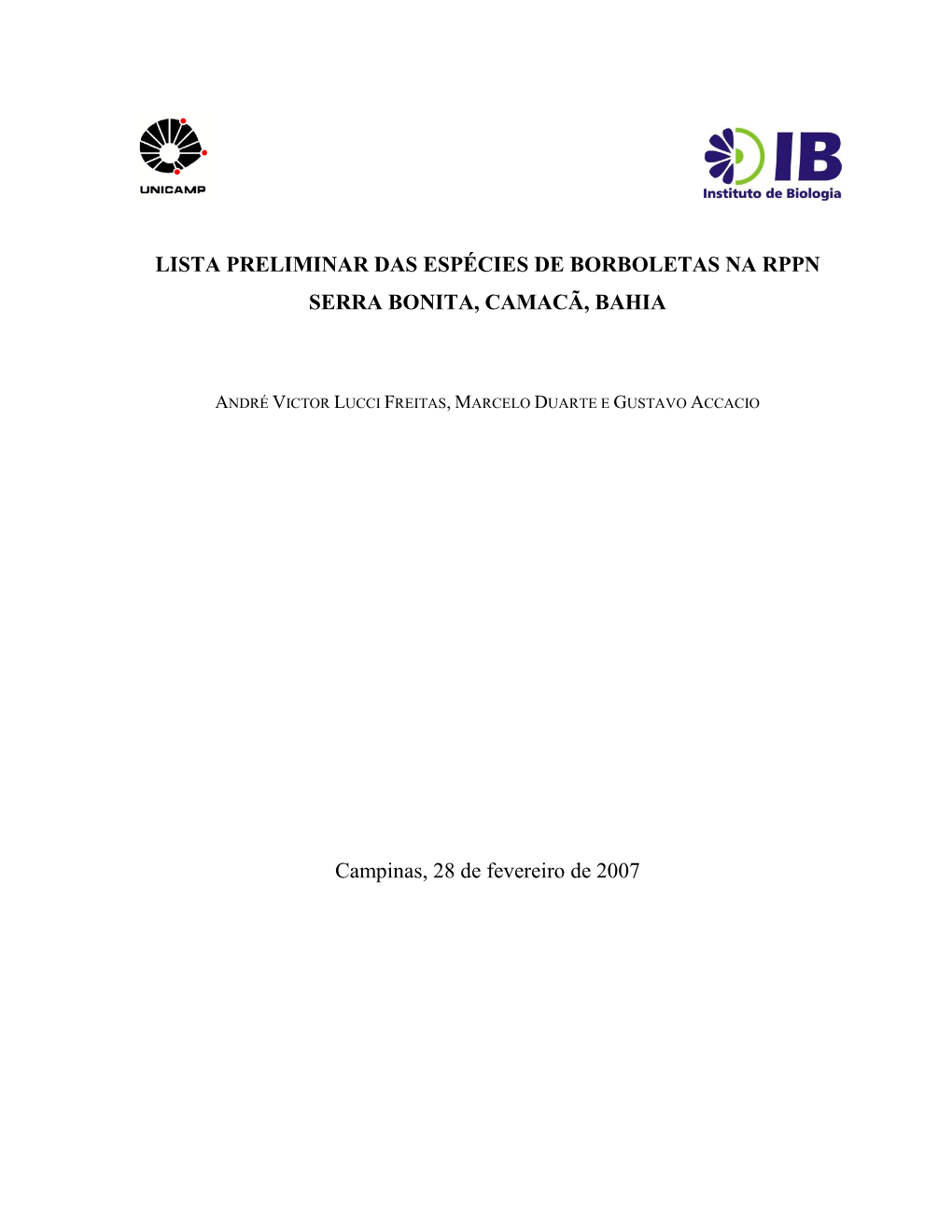 UNICAMP

IB
Instituto de Biologia

LISTA PRELIMINAR DAS ESPÉCIES DE BORBOLETAS NA RPPN SERRA BONITA, CAMACÃ, BAHIA

ANDRÉ VICTOR LUCCI FREITAS, MARCELO DUARTE E GUSTAVO ACCACIO

Campinas, 28 de fevereiro de 2007